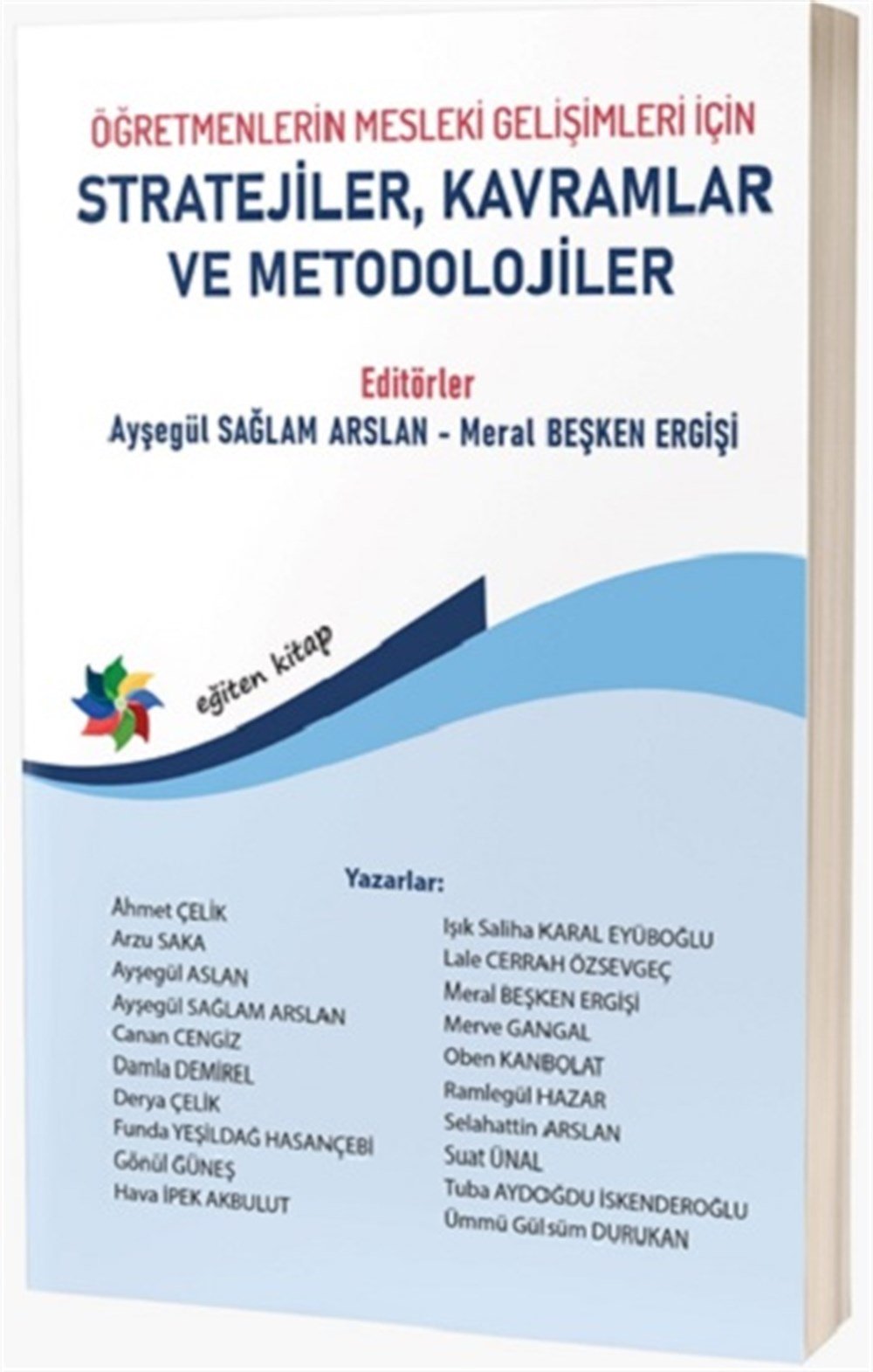 ÖĞRETMENLERİN MESLEKİ GELİŞİMLERİ İÇİN
STRATEJİLER, KAVRAMLAR VE METODOLOJİLER

Editörler
Ayşegül SAĞLAM ARSLAN - Meral BEŞKEN ERGİŞİ

eğiten kitap

Yazarlar:
Ahmet ÇELİK
Arzu SAKA
Ayşegül ASLAN
Ayşegül SAĞLAM ARSLAN
Canan CENGİZ
Damla DEMİREL
Derya ÇELİK
Funda YEŞİLDAĞ HASANÇEBİ
Gönül GÜNEŞ
Hava İPEK AKBULUT

Işık Saliha KARAL EYÜBOĞLU
Lale CERRAH ÖZSEVGEÇ
Meral BEŞKEN ERGİŞİ
Merve GANGAL
Oben KANBOLAT
Ramlegül HAZAR
Selahattin ARSLAN
Suat ÜNAL
Tuba AYDOĞDU İSKENDEROĞLU
Ümmü Gülsüm DURUKAN